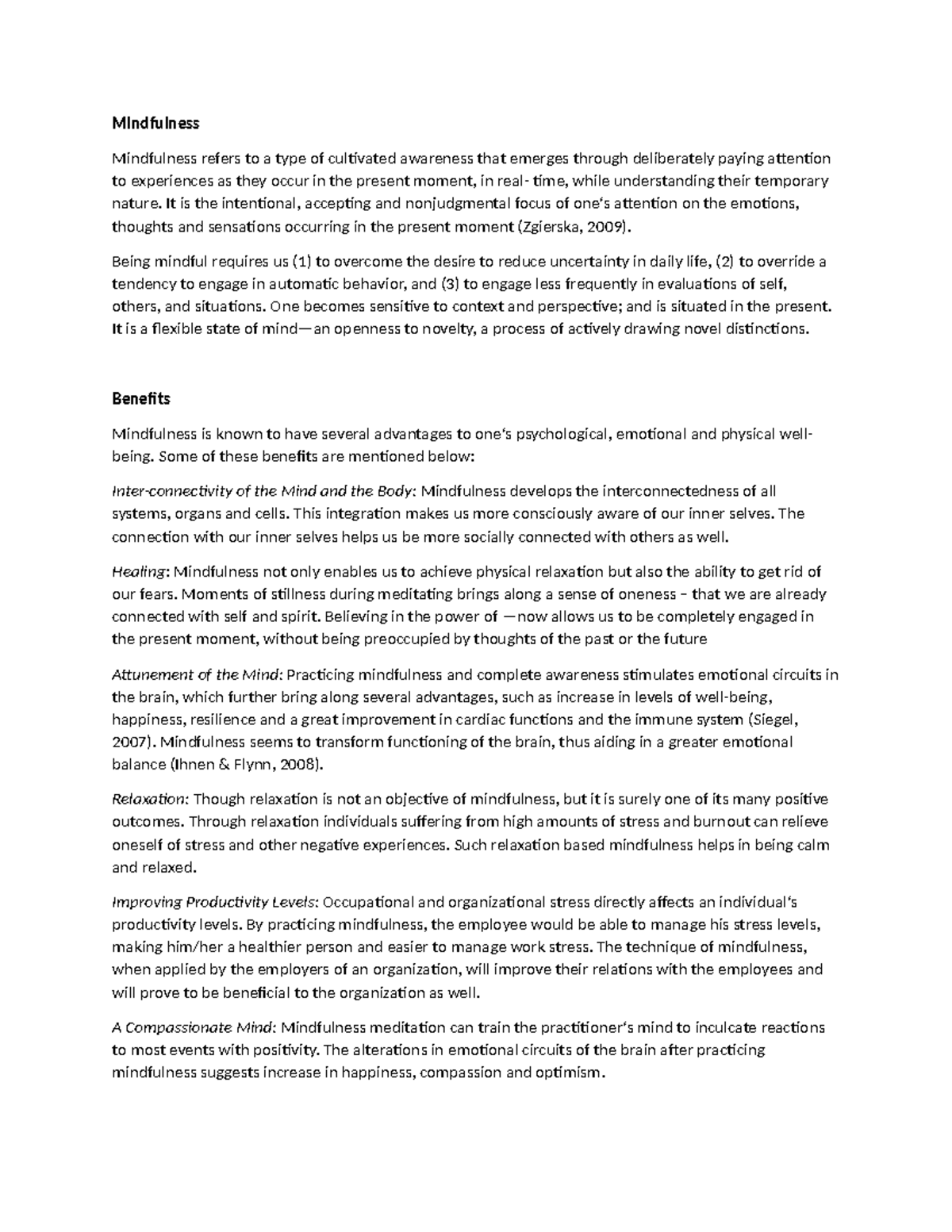 Mindfulness

Mindfulness refers to a type of cultivated awareness that emerges through deliberately paying attention to experiences as they occur in the present moment, in real- time, while understanding their temporary nature. It is the intentional, accepting and nonjudgmental focus of one's attention on the emotions, thoughts and sensations occurring in the present moment (Zgierska, 2009).

Being mindful requires us (1) to overcome the desire to reduce uncertainty in daily life, (2) to override a tendency to engage in automatic behavior, and (3) to engage less frequently in evaluations of self, others, and situations. One becomes sensitive to context and perspective; and is situated in the present. It is a flexible state of mind—an openness to novelty, a process of actively drawing novel distinctions.

Benefits

Mindfulness is known to have several advantages to one's psychological, emotional and physical well-being. Some of these benefits are mentioned below:

Inter-connectivity of the Mind and the Body: Mindfulness develops the interconnectedness of all systems, organs and cells. This integration makes us more consciously aware of our inner selves. The connection with our inner selves helps us be more socially connected with others as well.

Healing: Mindfulness not only enables us to achieve physical relaxation but also the ability to get rid of our fears. Moments of stillness during meditating brings along a sense of oneness – that we are already connected with self and spirit. Believing in the power of —now allows us to be completely engaged in the present moment, without being preoccupied by thoughts of the past or the future

Attunement of the Mind: Practicing mindfulness and complete awareness stimulates emotional circuits in the brain, which further bring along several advantages, such as increase in levels of well-being, happiness, resilience and a great improvement in cardiac functions and the immune system (Siegel, 2007). Mindfulness seems to transform functioning of the brain, thus aiding in a greater emotional balance (Ihnen & Flynn, 2008).

Relaxation: Though relaxation is not an objective of mindfulness, but it is surely one of its many positive outcomes. Through relaxation individuals suffering from high amounts of stress and burnout can relieve oneself of stress and other negative experiences. Such relaxation based mindfulness helps in being calm and relaxed.

Improving Productivity Levels: Occupational and organizational stress directly affects an individual's productivity levels. By practicing mindfulness, the employee would be able to manage his stress levels, making him/her a healthier person and easier to manage work stress. The technique of mindfulness, when applied by the employers of an organization, will improve their relations with the employees and will prove to be beneficial to the organization as well.

A Compassionate Mind: Mindfulness meditation can train the practitioner's mind to inculcate reactions to most events with positivity. The alterations in emotional circuits of the brain after practicing mindfulness suggests increase in happiness, compassion and optimism.